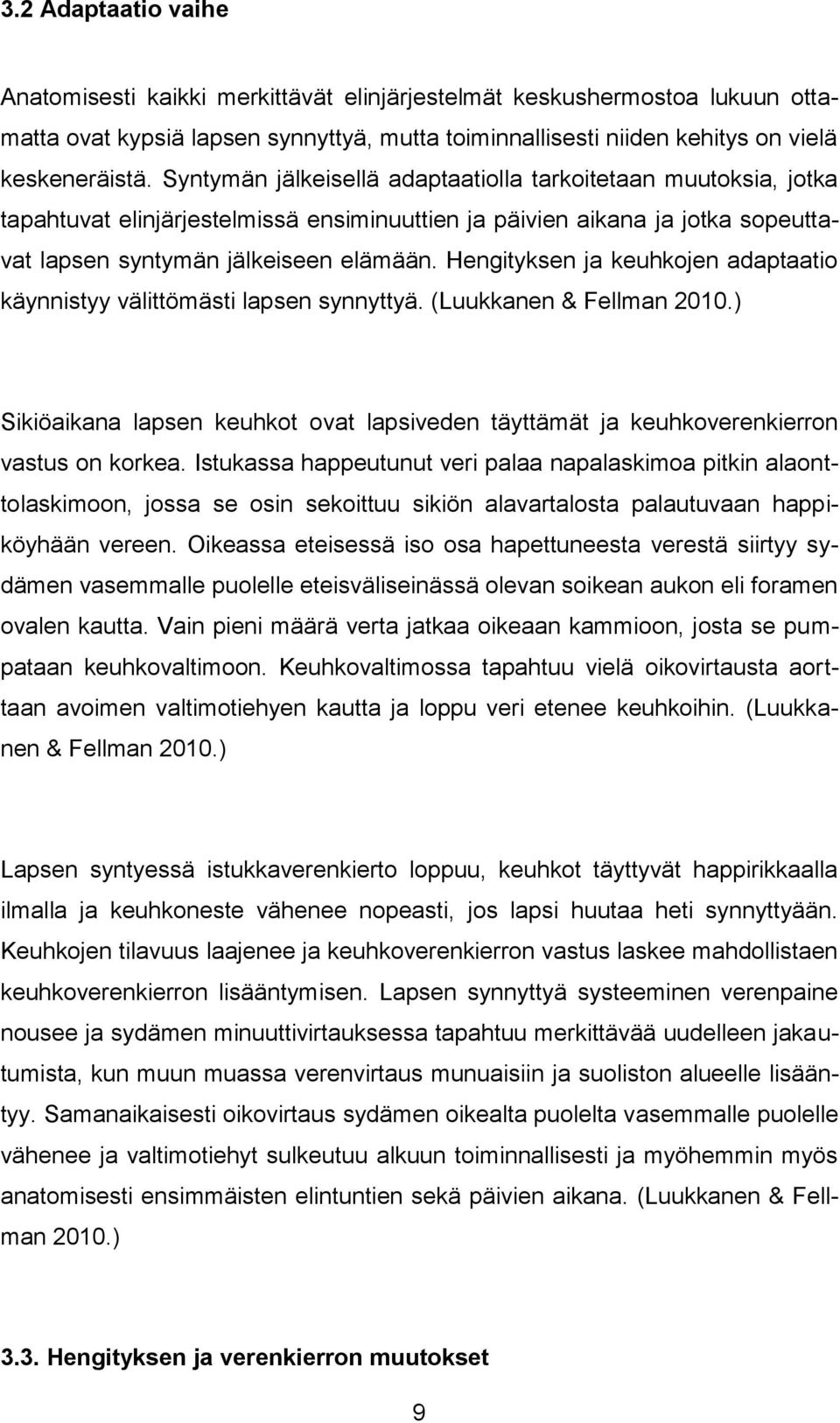 3.2 Adaptaatio vaihe

Anatomisesti kaikki merkittävät elinjärjestelmät keskushermostoa lukuun ottamatta ovat kypsiä lapsen synnyttyä, mutta toiminnallisesti niiden kehitys on vielä keskeneräistä. Syntymän jälkeisellä adaptaatiolla tarkoitetaan muutoksia, jotka tapahtuvat elinjärjestelmissä ensiminuuttien ja päivien aikana ja jotka sopeuttavat lapsen syntymän jälkeiseen elämään. Hengityksen ja keuhkojen adaptaatio käynnistyy välittömästi lapsen synnyttyä. (Luukkanen & Fellman 2010.)

Sikiöaikana lapsen keuhkot ovat lapsiveden täyttämät ja keuhkoverenkierron vastus on korkea. Istukassa happeutunut veri palaa napalaskimoa pitkin alaonttolaskimoon, jossa se osin sekoittuu sikiön alavartalosta palautuvaan happiköyhään vereen. Oikeassa eteisessä iso osa hapettuneesta verestä siirtyy sydämen vasemmalle puolelle eteisväliseinässä olevan soikean aukon eli foramen ovalen kautta. Vain pieni määrä verta jatkaa oikeaan kammioon, josta se pumpataan keuhkovaltimoon. Keuhkovaltimossa tapahtuu vielä oikovirtausta aorttaan avoimen valtimotiehyen kautta ja loppu veri etenee keuhkoihin. (Luukkanen & Fellman 2010.)

Lapsen syntyessä istukkaverenkierto loppuu, keuhkot täyttyvät happirikkaalla ilmalla ja keuhkoneste vähenee nopeasti, jos lapsi huutaa heti synnyttyään. Keuhkojen tilavuus laajenee ja keuhkoverenkierron vastus laskee mahdollistaen keuhkoverenkierron lisääntymisen. Lapsen synnyttyä systeeminen verenpaine nousee ja sydämen minuuttivirtauksessa tapahtuu merkittävää uudelleen jakautumista, kun muun muassa verenvirtaus munuaisiin ja suoliston alueelle lisääntyy. Samanaikaisesti oikovirtaus sydämen oikealta puolelta vasemmalle puolelle vähenee ja valtimotiehyt sulkeutuu alkuun toiminnallisesti ja myöhemmin myös anatomisesti ensimmäisten elintuntien sekä päivien aikana. (Luukkanen & Fellman 2010.)

3.3. Hengityksen ja verenkierron muutokset

9